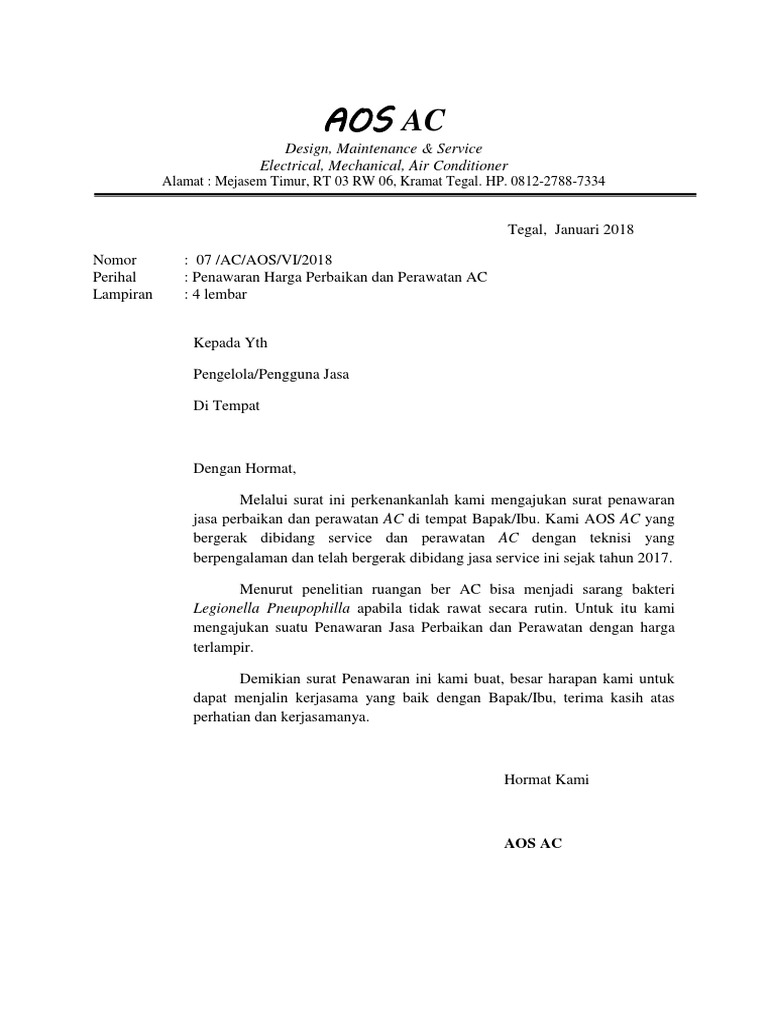 AOS AC

Design, Maintenance & Service
Electrical, Mechanical, Air Conditioner
Alamat : Mejasem Timur, RT 03 RW 06, Kramat Tegal. HP. 0812-2788-7334

Tegal, Januari 2018

Nomor : 07 /AC/AOS/VI/2018
Perihal : Penawaran Harga Perbaikan dan Perawatan AC
Lampiran : 4 lembar

Kepada Yth

Pengelola/Pengguna Jasa

Di Tempat

Dengan Hormat,

Melalui surat ini perkenankanlah kami mengajukan surat penawaran jasa perbaikan dan perawatan AC di tempat Bapak/Ibu. Kami AOS AC yang bergerak dibidang service dan perawatan AC dengan teknisi yang berpengalaman dan telah bergerak dibidang jasa service ini sejak tahun 2017.

Menurut penelitian ruangan ber AC bisa menjadi sarang bakteri Legionella Pneupophilla apabila tidak rawat secara rutin. Untuk itu kami mengajukan suatu Penawaran Jasa Perbaikan dan Perawatan dengan harga terlampir.

Demikian surat Penawaran ini kami buat, besar harapan kami untuk dapat menjalin kerjasama yang baik dengan Bapak/Ibu, terima kasih atas perhatian dan kerjasamanya.

Hormat Kami

AOS AC